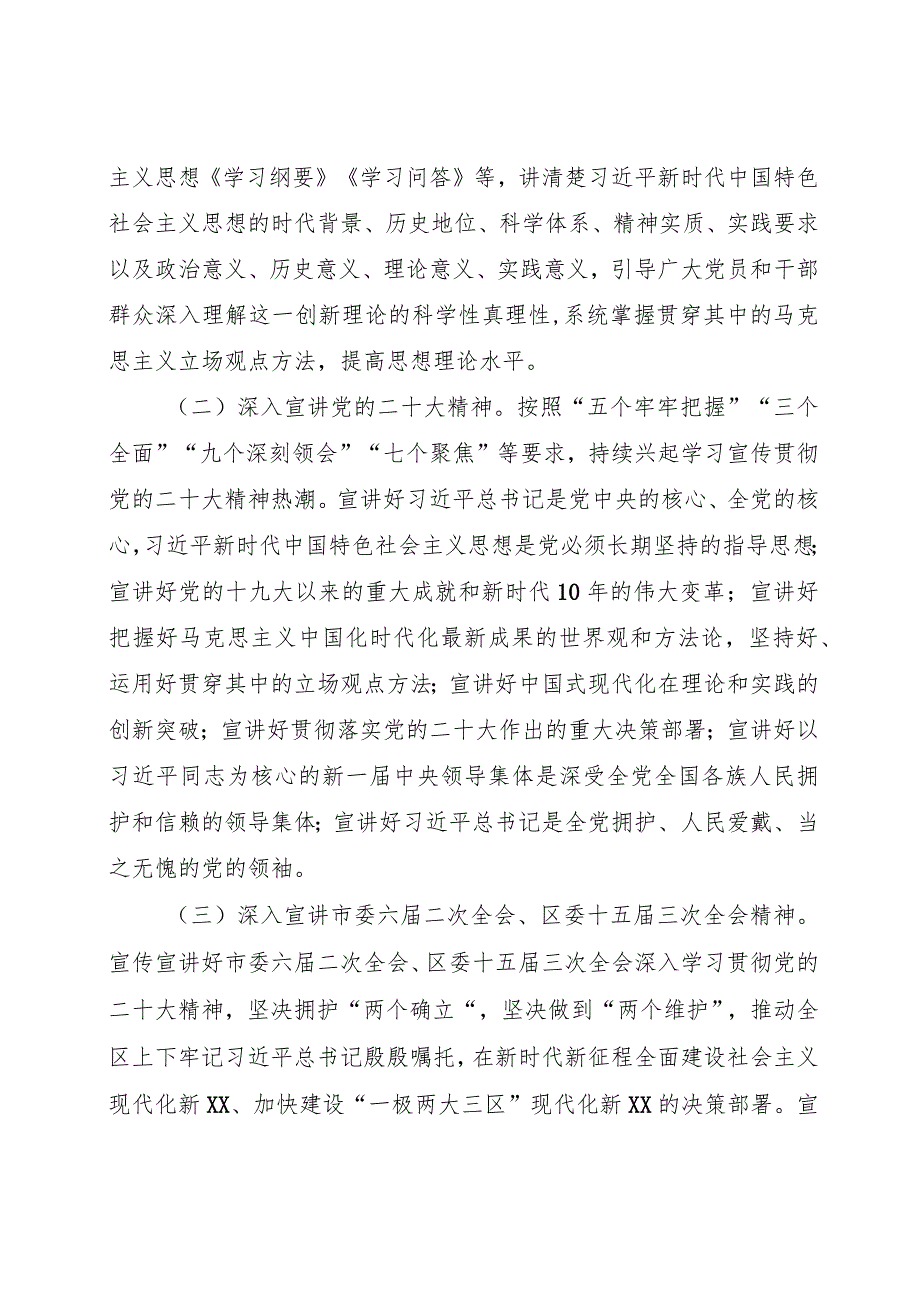 主义思想《学习纲要》《学习问答》等，讲清楚习近平新时代中国特色社会主义思想的时代背景、历史地位、科学体系、精神实质、实践要求以及政治意义、历史意义、理论意义、实践意义，引导广大党员和干部群众深入理解这一创新理论的科学性真理性，系统掌握贯穿其中的马克思主义立场观点方法，提高思想理论水平。

（二）深入宣讲党的二十大精神。按照“五个牢牢把握”“三个全面”“九个深刻领会”“七个聚焦”等要求，持续兴起学习宣传贯彻党的二十大精神热潮。宣讲好习近平总书记是党中央的核心、全党的核心，习近平新时代中国特色社会主义思想是党必须长期坚持的指导思想；宣讲好党的十九大以来的重大成就和新时代10年的伟大变革；宣讲好把握好马克思主义中国化时代化最新成果的世界观和方法论，坚持好、运用好贯穿其中的立场观点方法；宣讲好中国式现代化在理论和实践的创新突破；宣讲好贯彻落实党的二十大作出的重大决策部署；宣讲好以习近平同志为核心的新一届中央领导集体是深受全党全国各族人民拥护和信赖的领导集体；宣讲好习近平总书记是全党拥护、人民爱戴、当之无愧的党的领袖。

（三）深入宣讲市委六届二次全会、区委十五届三次全会精神。宣传宣讲好市委六届二次全会、区委十五届三次全会深入学习贯彻党的二十大精神，坚决拥护“两个确立“，坚决做到“两个维护”，推动全区上下牢记习近平总书记殷殷嘱托，在新时代新征程全面建设社会主义现代化新XX、加快建设“一极两大三区”现代化新XX的决策部署。宣